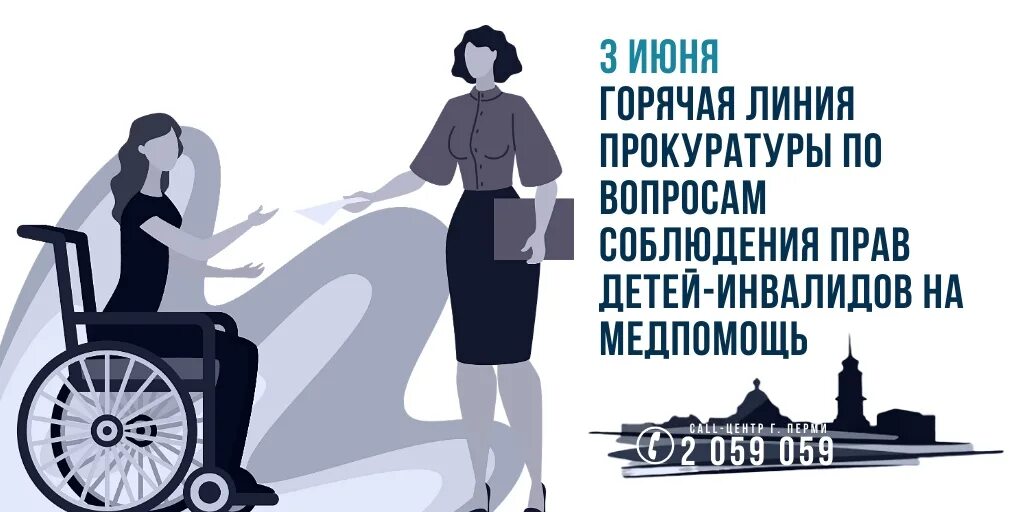 3 ИЮНЯ
ГОРЯЧАЯ ЛИНИЯ ПРОКУРАТУРЫ ПО ВОПРОСАМ СОБЛЮДЕНИЯ ПРАВ ДЕТЕЙ-ИНВАЛИДОВ НА МЕДПОМОЩЬ

CALL-ЦЕНТР Г. ПЕРМИ
2 059 059